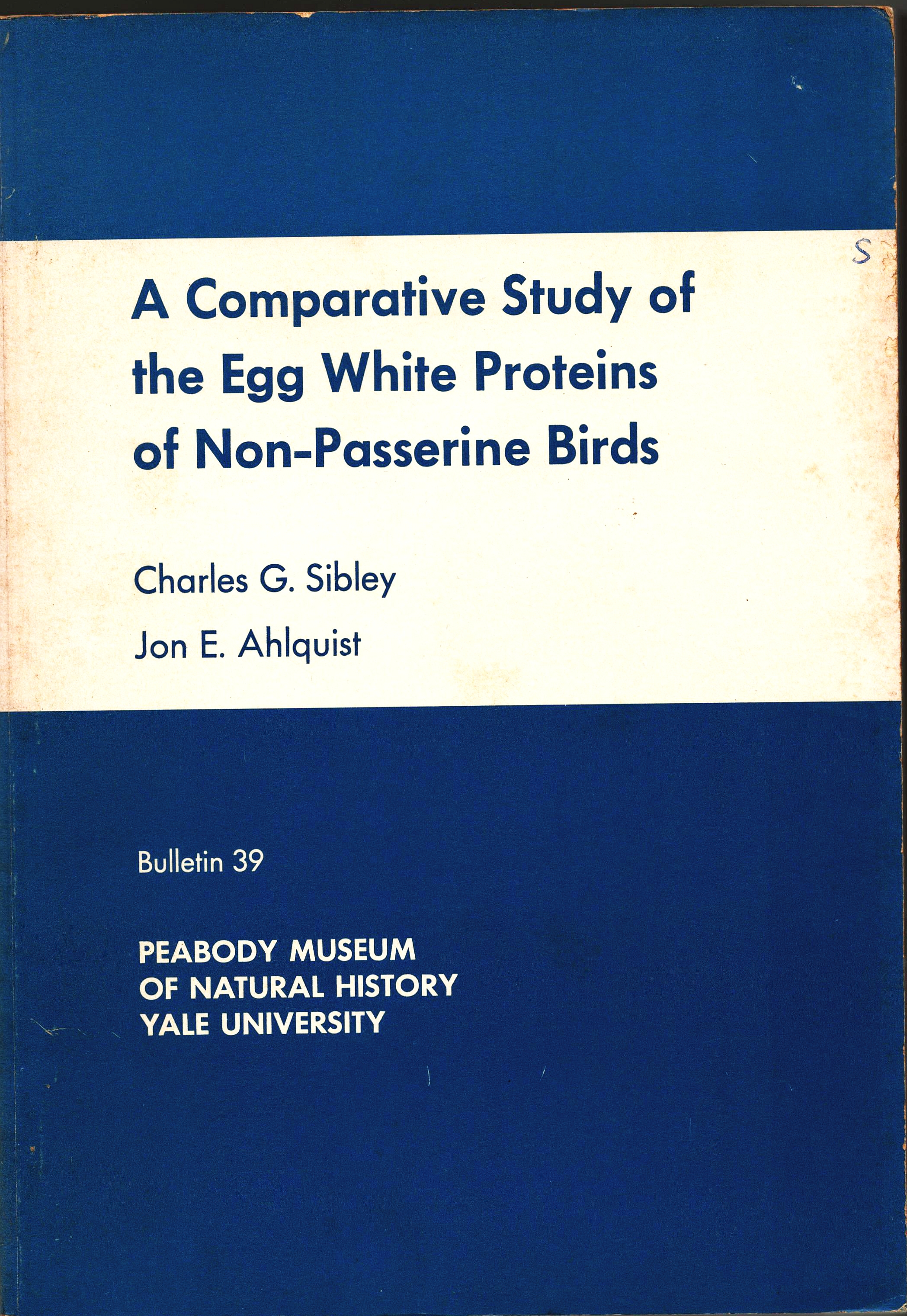 S

A Comparative Study of the Egg White Proteins of Non-Passerine Birds

Charles G. Sibley

Jon E. Ahlquist

Bulletin 39

PEABODY MUSEUM
OF NATURAL HISTORY
YALE UNIVERSITY